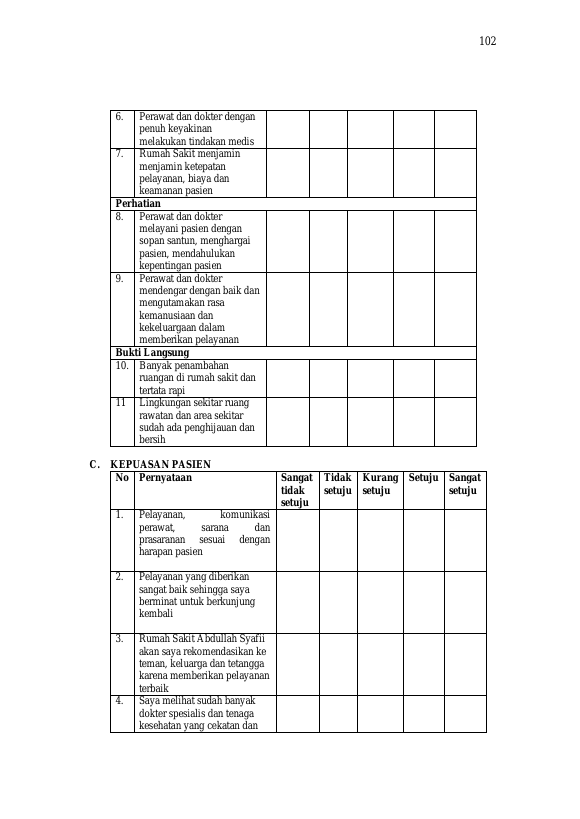 102

| 6. | Perawat dan dokter dengan penuh keyakinan melakukan tindakan medis | | | | | |
|---|---|---|---|---|---|---|
| 7. | Rumah Sakit menjamin menjamin ketepatan pelayanan, biaya dan keamanan pasien | | | | | |
| Perhatian | | | | | | |
| 8. | Perawat dan dokter melayani pasien dengan sopan santun, menghargai pasien, mendahulukan kepentingan pasien | | | | | |
| 9. | Perawat dan dokter mendengar dengan baik dan mengutamakan rasa kemanusiaan dan kekeluargaan dalam memberikan pelayanan | | | | | |
| Bukti Langsung | | | | | | |
| 10. | Banyak penambahan ruangan di rumah sakit dan tertata rapi | | | | | |
| 11 | Lingkungan sekitar ruang rawatan dan area sekitar sudah ada penghijauan dan bersih | | | | | |

C. KEPUASAN PASIEN

| No | Pernyataan | Sangat tidak setuju | Tidak setuju | Kurang setuju | Setuju | Sangat setuju |
|---|---|---|---|---|---|---|
| 1. | Pelayanan, komunikasi perawat, sarana dan prasaranan sesuai dengan harapan pasien | | | | | |
| 2. | Pelayanan yang diberikan sangat baik sehingga saya berminat untuk berkunjung kembali | | | | | |
| 3. | Rumah Sakit Abdullah Syafii akan saya rekomendasikan ke teman, keluarga dan tetangga karena memberikan pelayanan terbaik | | | | | |
| 4. | Saya melihat sudah banyak dokter spesialis dan tenaga kesehatan yang cekatan dan | | | | | |